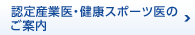 認定産業医・健康スポーツ医のご案内